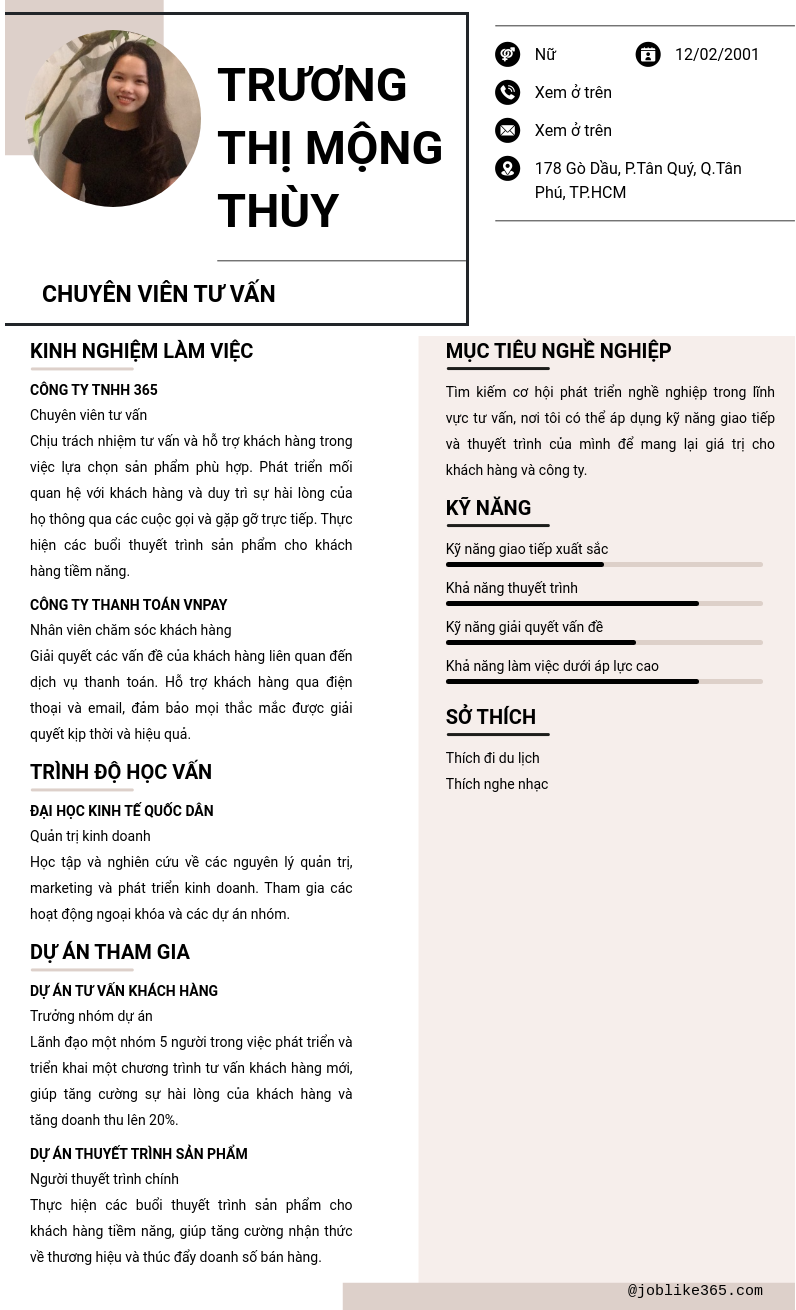 TRƯƠNG THỊ MỘNG THÙY

CHUYÊN VIÊN TƯ VẤN

Nữ

12/02/2001

Xem ở trên

Xem ở trên

178 Gò Dầu, P.Tân Quý, Q.Tân Phú, TP.HCM

KINH NGHIỆM LÀM VIỆC

CÔNG TY TNHH 365

Chuyên viên tư vấn

Chịu trách nhiệm tư vấn và hỗ trợ khách hàng trong việc lựa chọn sản phẩm phù hợp. Phát triển mối quan hệ với khách hàng và duy trì sự hài lòng của họ thông qua các cuộc gọi và gặp gỡ trực tiếp. Thực hiện các buổi thuyết trình sản phẩm cho khách hàng tiềm năng.

CÔNG TY THANH TOÁN VNPAY

Nhân viên chăm sóc khách hàng

Giải quyết các vấn đề của khách hàng liên quan đến dịch vụ thanh toán. Hỗ trợ khách hàng qua điện thoại và email, đảm bảo mọi thắc mắc được giải quyết kịp thời và hiệu quả.

TRÌNH ĐỘ HỌC VẤN

ĐẠI HỌC KINH TẾ QUỐC DÂN

Quản trị kinh doanh

Học tập và nghiên cứu về các nguyên lý quản trị, marketing và phát triển kinh doanh. Tham gia các hoạt động ngoại khóa và các dự án nhóm.

DỰ ÁN THAM GIA

DỰ ÁN TƯ VẤN KHÁCH HÀNG

Trưởng nhóm dự án

Lãnh đạo một nhóm 5 người trong việc phát triển và triển khai một chương trình tư vấn khách hàng mới, giúp tăng cường sự hài lòng của khách hàng và tăng doanh thu lên 20%.

DỰ ÁN THUYẾT TRÌNH SẢN PHẨM

Người thuyết trình chính

Thực hiện các buổi thuyết trình sản phẩm cho khách hàng tiềm năng, giúp tăng cường nhận thức về thương hiệu và thúc đẩy doanh số bán hàng.

MỤC TIÊU NGHỀ NGHIỆP

Tìm kiếm cơ hội phát triển nghề nghiệp trong lĩnh vực tư vấn, nơi tôi có thể áp dụng kỹ năng giao tiếp và thuyết trình của mình để mang lại giá trị cho khách hàng và công ty.

KỸ NĂNG

Kỹ năng giao tiếp xuất sắc

Khả năng thuyết trình

Kỹ năng giải quyết vấn đề

Khả năng làm việc dưới áp lực cao

SỞ THÍCH

Thích đi du lịch

Thích nghe nhạc

@joblike365.com